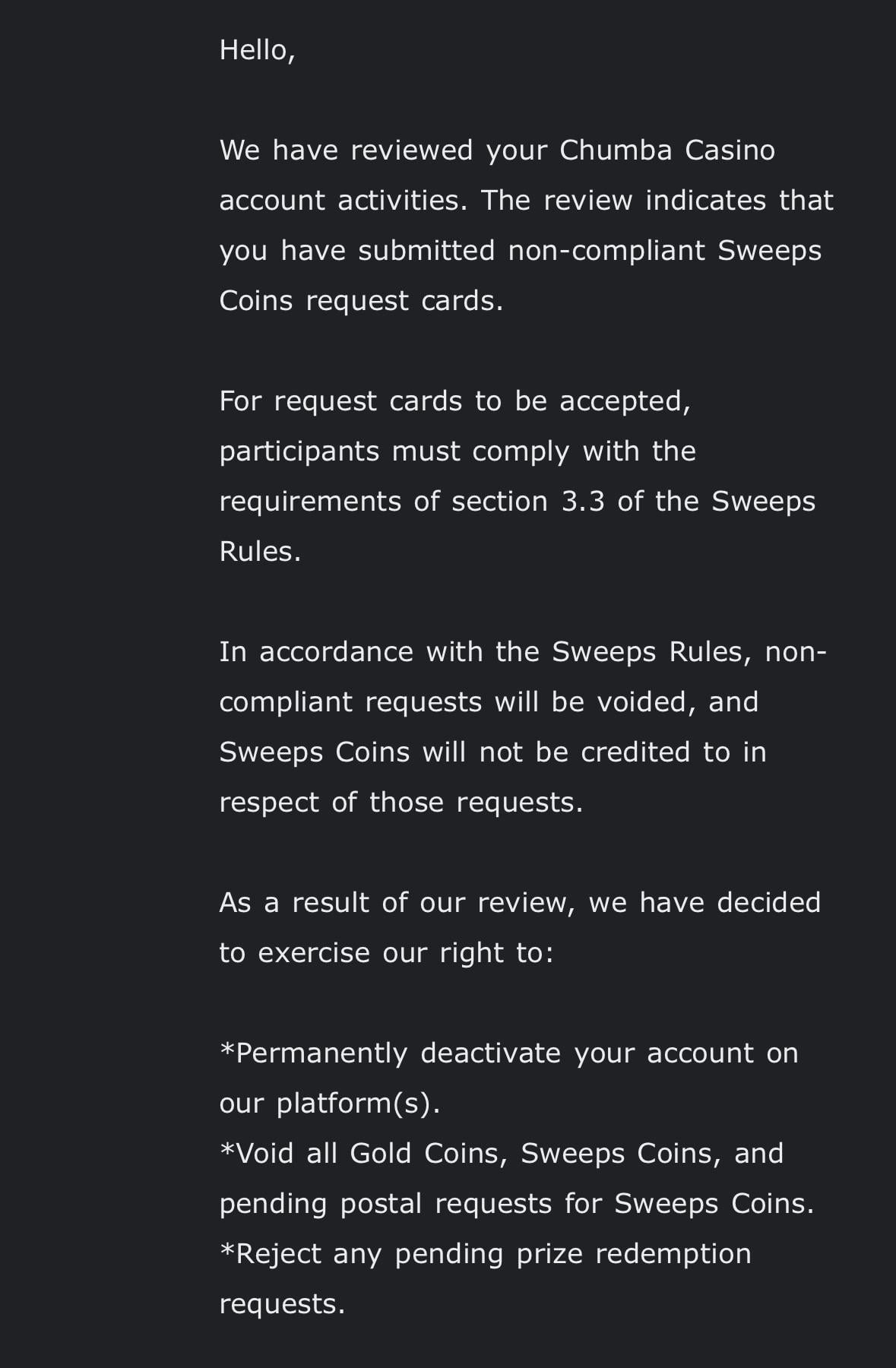 Hello,

We have reviewed your Chumba Casino account activities. The review indicates that you have submitted non-compliant Sweeps Coins request cards.

For request cards to be accepted, participants must comply with the requirements of section 3.3 of the Sweeps Rules.

In accordance with the Sweeps Rules, non-compliant requests will be voided, and Sweeps Coins will not be credited to in respect of those requests.

As a result of our review, we have decided to exercise our right to:

*Permanently deactivate your account on our platform(s).
*Void all Gold Coins, Sweeps Coins, and pending postal requests for Sweeps Coins.
*Reject any pending prize redemption requests.